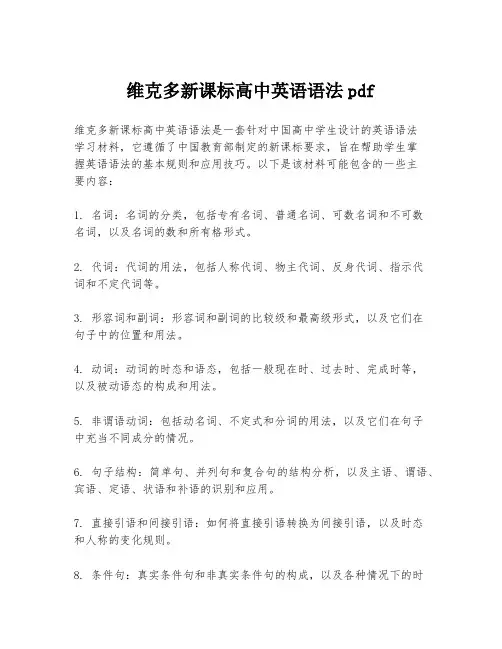 维克多新课标高中英语语法 pdf

维克多新课标高中英语语法是一套针对中国高中学生设计的英语语法学习材料，它遵循了中国教育部制定的新课标要求，旨在帮助学生掌握英语语法的基本规则和应用技巧。以下是该材料可能包含的一些主要内容：

1. 名词：名词的分类，包括专有名词、普通名词、可数名词和不可数名词，以及名词的数和所有格形式。

2. 代词：代词的用法，包括人称代词、物主代词、反身代词、指示代词和不定代词等。

3. 形容词和副词：形容词和副词的比较级和最高级形式，以及它们在句子中的位置和用法。

4. 动词：动词的时态和语态，包括一般现在时、过去时、完成时等，以及被动语态的构成和用法。

5. 非谓语动词：包括动名词、不定式和分词的用法，以及它们在句子中充当不同成分的情况。

6. 句子结构：简单句、并列句和复合句的结构分析，以及主语、谓语、宾语、定语、状语和补语的识别和应用。

7. 直接引语和间接引语：如何将直接引语转换为间接引语，以及时态和人称的变化规则。

8. 条件句：真实条件句和非真实条件句的构成，以及各种情况下的时